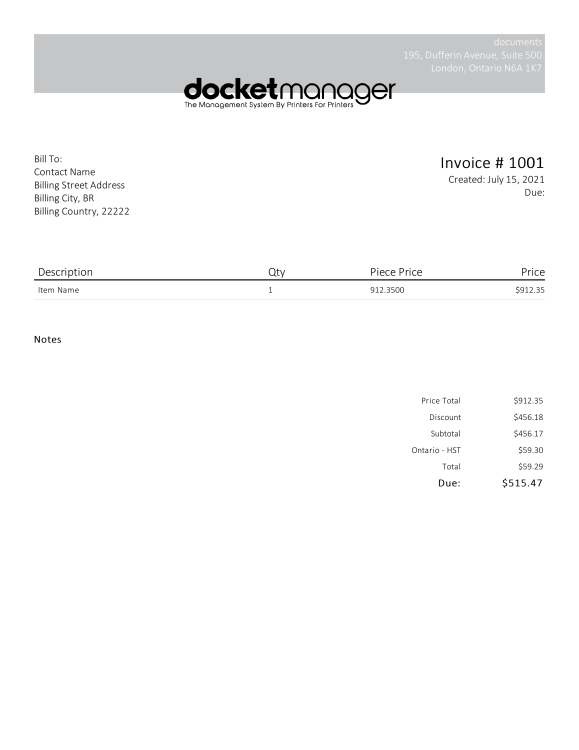 documents
195, Dufferin Avenue, Suite 500
London, Ontario N6A 1K7

docketmanager
The Management System By Printers For Printers

Bill To:
Contact Name
Billing Street Address
Billing City, BR
Billing Country, 22222

Invoice # 1001
Created: July 15, 2021
Due:

| Description | Qty | Piece Price | Price |
|---|---|---|---|
| Item Name | 1 | 912.3500 | $912.35 |

Notes

| | |
|---|---|
| Price Total | $912.35 |
| Discount | $456.18 |
| Subtotal | $456.17 |
| Ontario - HST | $59.30 |
| Total | $59.29 |
| Due: | $515.47 |